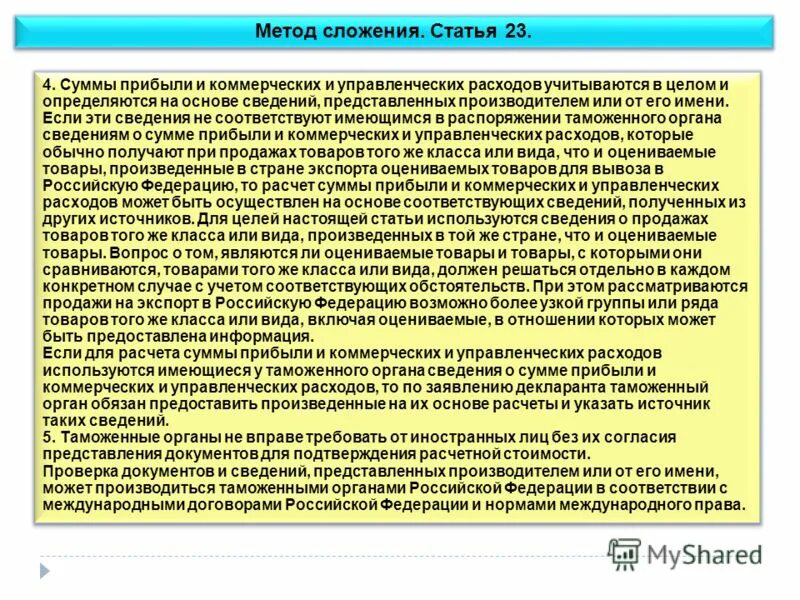 Метод сложения. Статья 23.

4. Суммы прибыли и коммерческих и управленческих расходов учитываются в целом и определяются на основе сведений, представленных производителем или от его имени. Если эти сведения не соответствуют имеющимся в распоряжении таможенного органа сведениям о сумме прибыли и коммерческих и управленческих расходов, которые обычно получают при продажах товаров того же класса или вида, что и оцениваемые товары, произведенные в стране экспорта оцениваемых товаров для вывоза в Российскую Федерацию, то расчет суммы прибыли и коммерческих и управленческих расходов может быть осуществлен на основе соответствующих сведений, полученных из других источников. Для целей настоящей статьи используются сведения о продажах товаров того же класса или вида, произведенных в той же стране, что и оцениваемые товары. Вопрос о том, являются ли оцениваемые товары и товары, с которыми они сравниваются, товарами того же класса или вида, должен решаться отдельно в каждом конкретном случае с учетом соответствующих обстоятельств. При этом рассматриваются продажи на экспорт в Российскую Федерацию возможно более узкой группы или ряда товаров того же класса или вида, включая оцениваемые, в отношении которых может быть предоставлена информация.
Если для расчета суммы прибыли и коммерческих и управленческих расходов используются имеющиеся у таможенного органа сведения о сумме прибыли и коммерческих и управленческих расходов, то по заявлению декларанта таможенный орган обязан предоставить произведенные на их основе расчеты и указать источник таких сведений.
5. Таможенные органы не вправе требовать от иностранных лиц без их согласия представления документов для подтверждения расчетной стоимости.
Проверка документов и сведений, представленных производителем или от его имени, может производиться таможенными органами Российской Федерации в соответствии с международными договорами Российской Федерации и нормами международного права.

MyShared